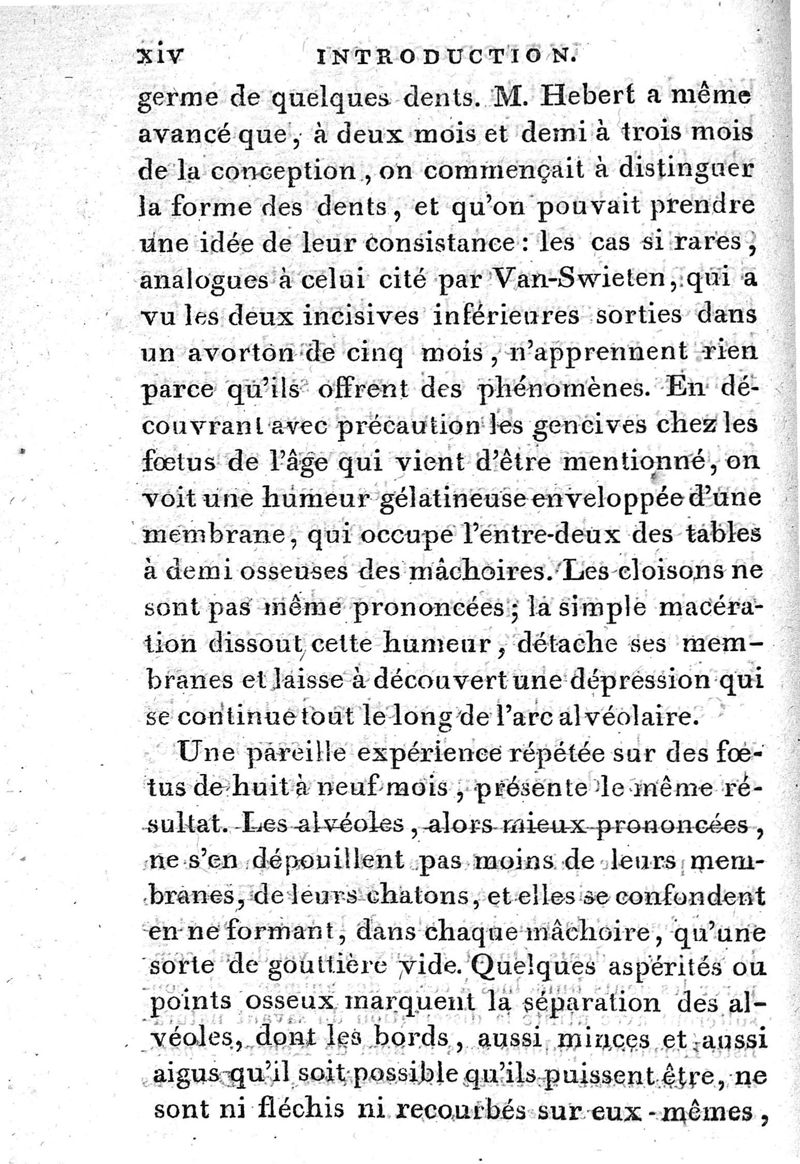 xiv INTRODUCTION.

germe de quelques dents. M. Hebert a même avancé que, à deux mois et demi à trois mois de la conception, on commençait à distinguer la forme des dents, et qu'on pouvait prendre une idée de leur consistance : les cas si rares, analogues à celui cité par Van-Swieten, qui a vu les deux incisives inférieures sorties dans un avorton de cinq mois, n'apprennent rien parce qu'ils offrent des phénomènes. En découvrant avec précaution les gencives chez les fœtus de l'âge qui vient d'être mentionné, on voit une humeur gélatineuse enveloppée d'une membrane, qui occupe l'entre-deux des tables à demi osseuses des mâchoires. Les cloisons ne sont pas même prononcées ; la simple macération dissout cette humeur, détache ses membranes et laisse à découvert une dépression qui se continue tout le long de l'arc alvéolaire.

Une pareille expérience répétée sur des fœtus de huit à neuf mois, présente le même résultat. Les alvéoles, alors mieux prononcées, ne s'en dépouillent pas moins de leurs membranes, de leurs chatons, et elles se confondent en ne formant, dans chaque mâchoire, qu'une sorte de gouttière vide. Quelques aspérités ou points osseux marquent la séparation des alvéoles, dont les bords, aussi minces et aussi aigus qu'il soit possible qu'ils puissent être, ne sont ni fléchis ni recourbés sur eux-mêmes,